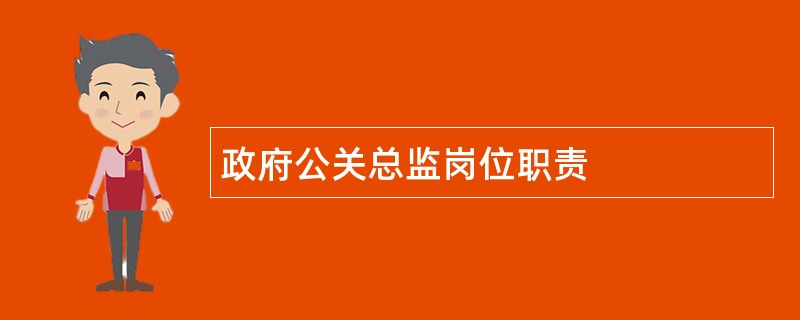 政府公关总监岗位职责